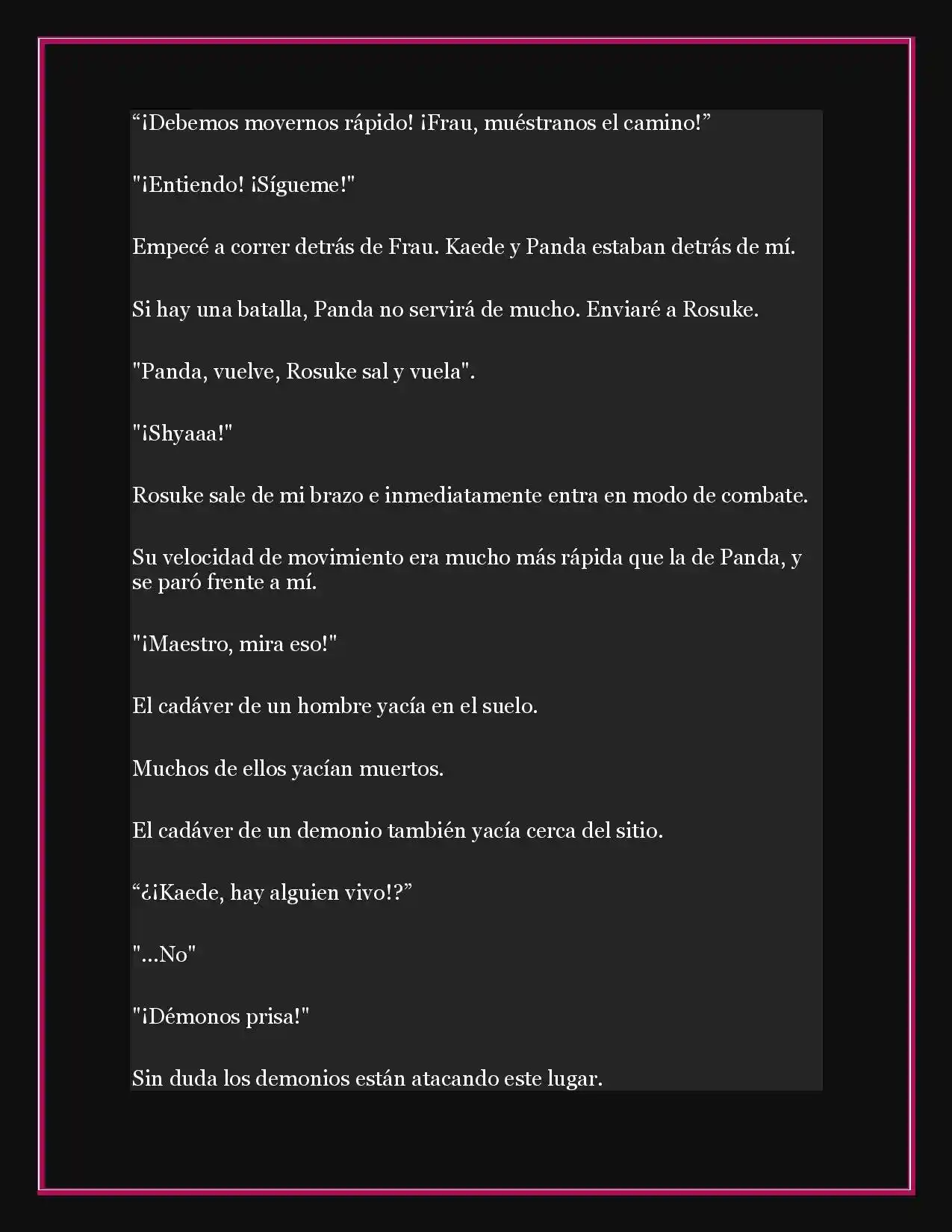 “¡Debemos movernos rápido! ¡Frau, muéstranos el camino!”

"¡Entiendo! ¡Sígueme!"

Empecé a correr detrás de Frau. Kaede y Panda estaban detrás de mí.

Si hay una batalla, Panda no servirá de mucho. Enviaré a Rosuke.

"Panda, vuelve, Rosuke sal y vuela".

"¡Shyaaa!"

Rosuke sale de mi brazo e inmediatamente entra en modo de combate.

Su velocidad de movimiento era mucho más rápida que la de Panda, y se paró frente a mí.

"¡Maestro, mira eso!"

El cadáver de un hombre yacía en el suelo.

Muchos de ellos yacían muertos.

El cadáver de un demonio también yacía cerca del sitio.

“¿¡Kaede, hay alguien vivo!?”

"...No"

"¡Démonos prisa!"

Sin duda los demonios están atacando este lugar.